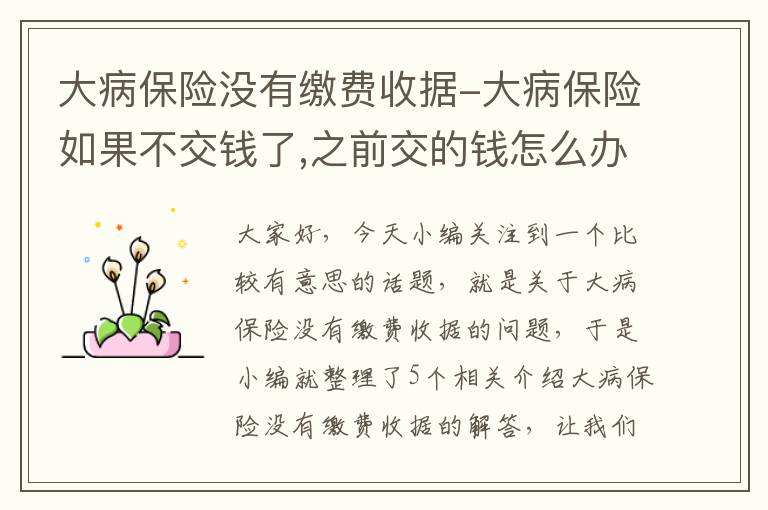 大病保险没有缴费收据-大病保险如果不交钱了,之前交的钱怎么办

大家好，今天小编关注到一个比较有意思的话题，就是关于大病保险没有缴费收据的问题，于是小编就整理了5个相关介绍大病保险没有缴费收据的解答，让我们